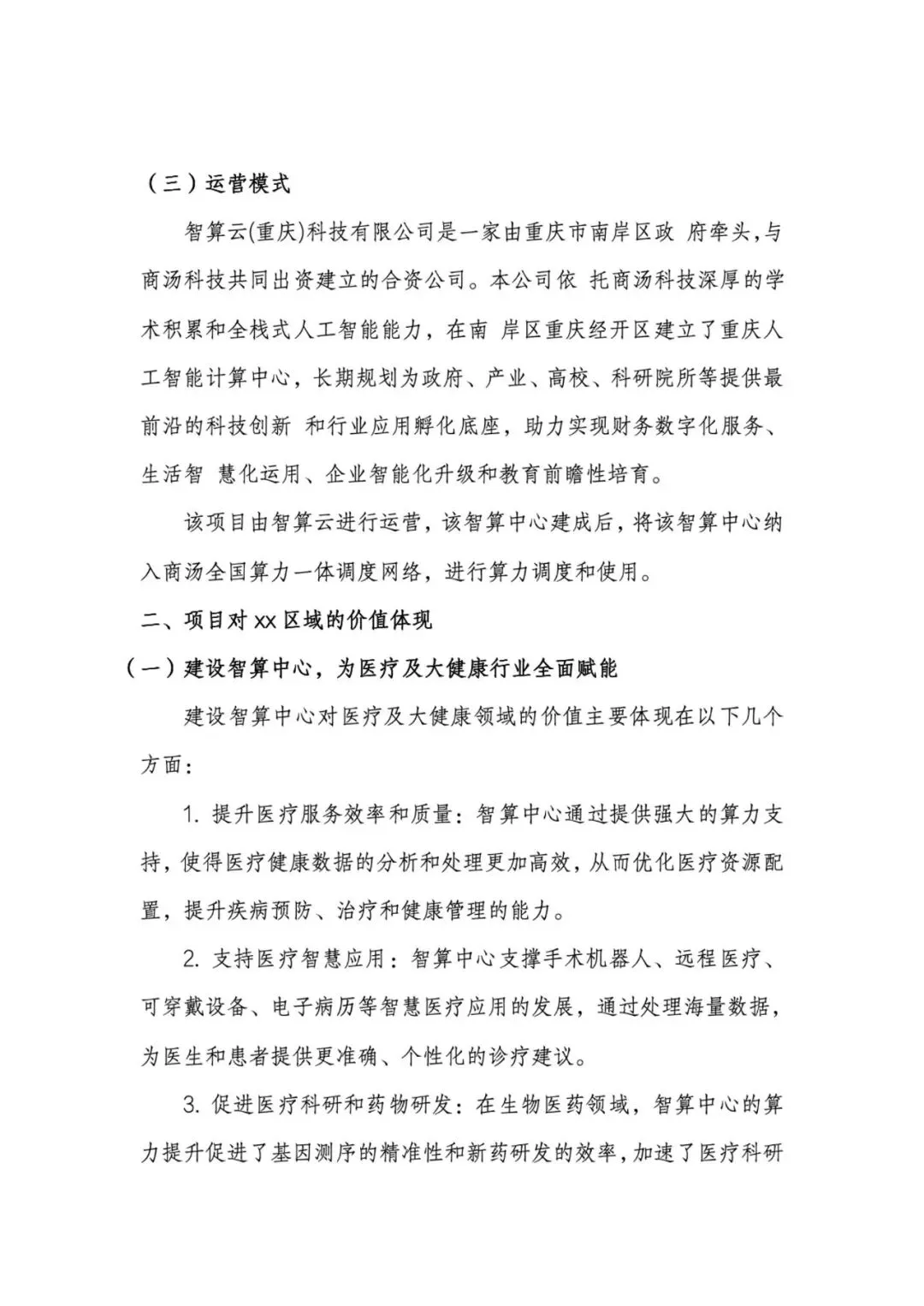 （三）运营模式

智算云(重庆)科技有限公司是一家由重庆市南岸区政 府牵头,与商汤科技共同出资建立的合资公司。本公司依 托商汤科技深厚的学术积累和全栈式人工智能能力，在南 岸区重庆经开区建立了重庆人工智能计算中心，长期规划为政府、产业、高校、科研院所等提供最前沿的科技创新 和行业应用孵化底座，助力实现财务数字化服务、生活智 慧化运用、企业智能化升级和教育前瞻性培育。

该项目由智算云进行运营，该智算中心建成后，将该智算中心纳入商汤全国算力一体调度网络，进行算力调度和使用。

二、项目对 xx 区域的价值体现

（一）建设智算中心，为医疗及大健康行业全面赋能

建设智算中心对医疗及大健康领域的价值主要体现在以下几个方面：

1. 提升医疗服务效率和质量：智算中心通过提供强大的算力支持，使得医疗健康数据的分析和处理更加高效，从而优化医疗资源配置，提升疾病预防、治疗和健康管理的能力。

2. 支持医疗智慧应用：智算中心支撑手术机器人、远程医疗、可穿戴设备、电子病历等智慧医疗应用的发展，通过处理海量数据，为医生和患者提供更准确、个性化的诊疗建议。

3. 促进医疗科研和药物研发：在生物医药领域，智算中心的算力提升促进了基因测序的精准性和新药研发的效率，加速了医疗科研